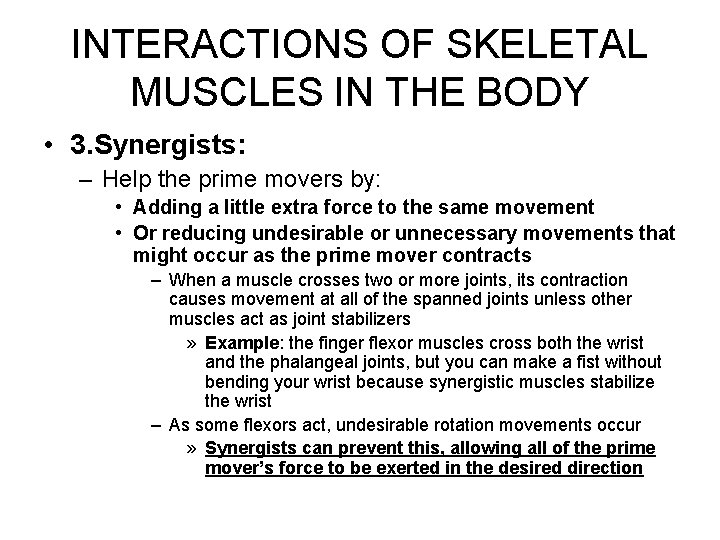 INTERACTIONS OF SKELETAL MUSCLES IN THE BODY

• 3.Synergists:
– Help the prime movers by:
• Adding a little extra force to the same movement
• Or reducing undesirable or unnecessary movements that might occur as the prime mover contracts
– When a muscle crosses two or more joints, its contraction causes movement at all of the spanned joints unless other muscles act as joint stabilizers
» Example: the finger flexor muscles cross both the wrist and the phalangeal joints, but you can make a fist without bending your wrist because synergistic muscles stabilize the wrist
– As some flexors act, undesirable rotation movements occur
» Synergists can prevent this, allowing all of the prime mover's force to be exerted in the desired direction